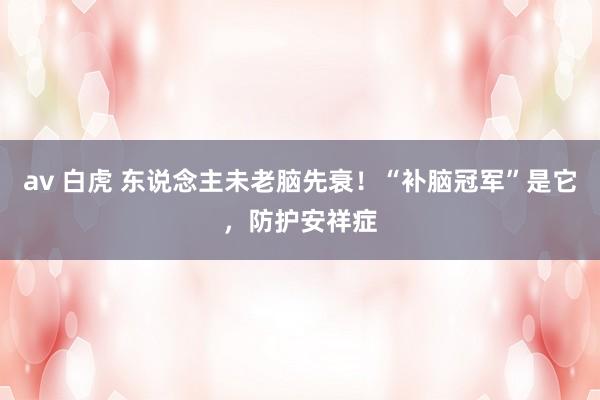 av 白虎 东说念主未老脑先衰！“补脑冠军”是它，防护安祥症